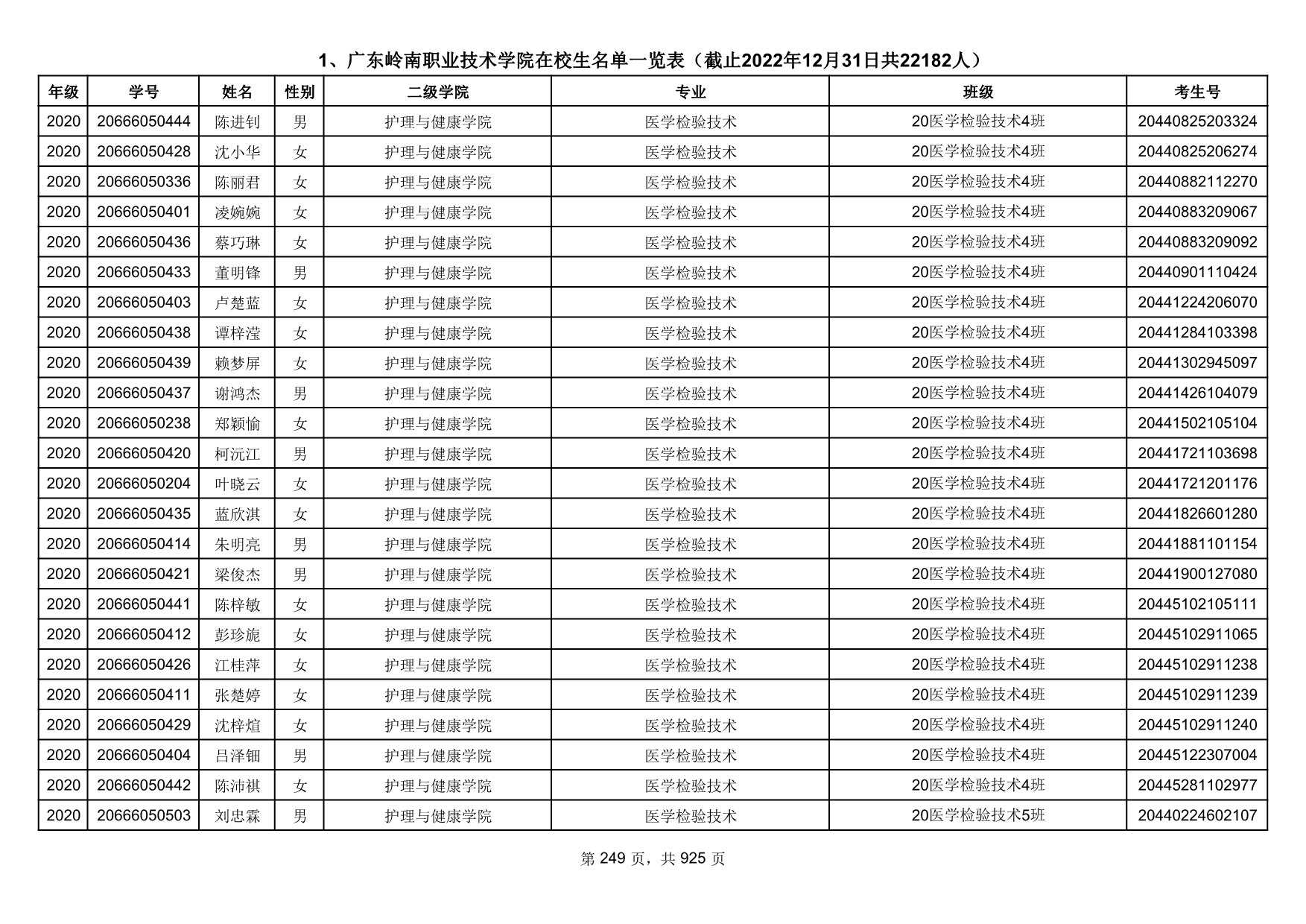 1、广东岭南职业技术学院在校生名单一览表（截止2022年12月31日共22182人）

| 年级 | 学号 | 姓名 | 性别 | 二级学院 | 专业 | 班级 | 考生号 |
|---|---|---|---|---|---|---|---|
| 2020 | 20666050444 | 陈进钊 | 男 | 护理与健康学院 | 医学检验技术 | 20医学检验技术4班 | 20440825203324 |
| 2020 | 20666050428 | 沈小华 | 女 | 护理与健康学院 | 医学检验技术 | 20医学检验技术4班 | 20440825206274 |
| 2020 | 20666050336 | 陈丽君 | 女 | 护理与健康学院 | 医学检验技术 | 20医学检验技术4班 | 20440882112270 |
| 2020 | 20666050401 | 凌婉婉 | 女 | 护理与健康学院 | 医学检验技术 | 20医学检验技术4班 | 20440883209067 |
| 2020 | 20666050436 | 蔡巧琳 | 女 | 护理与健康学院 | 医学检验技术 | 20医学检验技术4班 | 20440883209092 |
| 2020 | 20666050433 | 董明锋 | 男 | 护理与健康学院 | 医学检验技术 | 20医学检验技术4班 | 20440901110424 |
| 2020 | 20666050403 | 卢楚蓝 | 女 | 护理与健康学院 | 医学检验技术 | 20医学检验技术4班 | 20441224206070 |
| 2020 | 20666050438 | 谭梓滢 | 女 | 护理与健康学院 | 医学检验技术 | 20医学检验技术4班 | 20441284103398 |
| 2020 | 20666050439 | 赖梦屏 | 女 | 护理与健康学院 | 医学检验技术 | 20医学检验技术4班 | 20441302945097 |
| 2020 | 20666050437 | 谢鸿杰 | 男 | 护理与健康学院 | 医学检验技术 | 20医学检验技术4班 | 20441426104079 |
| 2020 | 20666050238 | 郑颖愉 | 女 | 护理与健康学院 | 医学检验技术 | 20医学检验技术4班 | 20441502105104 |
| 2020 | 20666050420 | 柯沅江 | 男 | 护理与健康学院 | 医学检验技术 | 20医学检验技术4班 | 20441721103698 |
| 2020 | 20666050204 | 叶晓云 | 女 | 护理与健康学院 | 医学检验技术 | 20医学检验技术4班 | 20441721201176 |
| 2020 | 20666050435 | 蓝欣淇 | 女 | 护理与健康学院 | 医学检验技术 | 20医学检验技术4班 | 20441826601280 |
| 2020 | 20666050414 | 朱明亮 | 男 | 护理与健康学院 | 医学检验技术 | 20医学检验技术4班 | 20441881101154 |
| 2020 | 20666050421 | 梁俊杰 | 男 | 护理与健康学院 | 医学检验技术 | 20医学检验技术4班 | 20441900127080 |
| 2020 | 20666050441 | 陈梓敏 | 女 | 护理与健康学院 | 医学检验技术 | 20医学检验技术4班 | 20445102105111 |
| 2020 | 20666050412 | 彭珍旎 | 女 | 护理与健康学院 | 医学检验技术 | 20医学检验技术4班 | 20445102911065 |
| 2020 | 20666050426 | 江桂萍 | 女 | 护理与健康学院 | 医学检验技术 | 20医学检验技术4班 | 20445102911238 |
| 2020 | 20666050411 | 张楚婷 | 女 | 护理与健康学院 | 医学检验技术 | 20医学检验技术4班 | 20445102911239 |
| 2020 | 20666050429 | 沈梓煊 | 女 | 护理与健康学院 | 医学检验技术 | 20医学检验技术4班 | 20445102911240 |
| 2020 | 20666050404 | 吕泽钿 | 男 | 护理与健康学院 | 医学检验技术 | 20医学检验技术4班 | 20445122307004 |
| 2020 | 20666050442 | 陈沛祺 | 女 | 护理与健康学院 | 医学检验技术 | 20医学检验技术4班 | 20445281102977 |
| 2020 | 20666050503 | 刘忠霖 | 男 | 护理与健康学院 | 医学检验技术 | 20医学检验技术5班 | 20440224602107 |

第 249 页，共 925 页